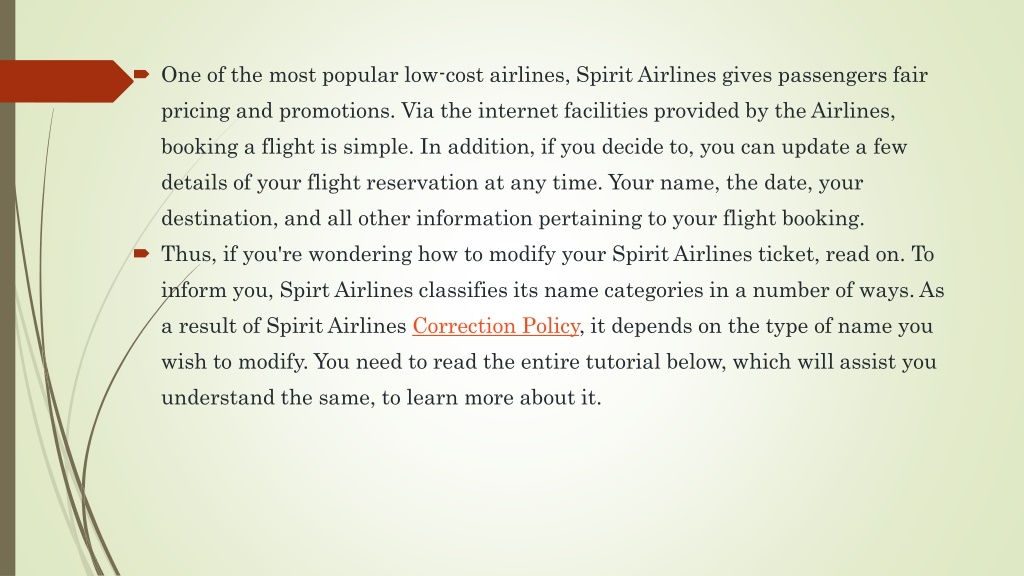 One of the most popular low-cost airlines, Spirit Airlines gives passengers fair pricing and promotions. Via the internet facilities provided by the Airlines, booking a flight is simple. In addition, if you decide to, you can update a few details of your flight reservation at any time. Your name, the date, your destination, and all other information pertaining to your flight booking.

Thus, if you're wondering how to modify your Spirit Airlines ticket, read on. To inform you, Spirt Airlines classifies its name categories in a number of ways. As a result of Spirit Airlines Correction Policy, it depends on the type of name you wish to modify. You need to read the entire tutorial below, which will assist you understand the same, to learn more about it.